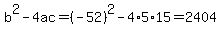 $b^2 - 4ac = (-52)^2 - 4 \cdot 5 \cdot 15 = 2404$